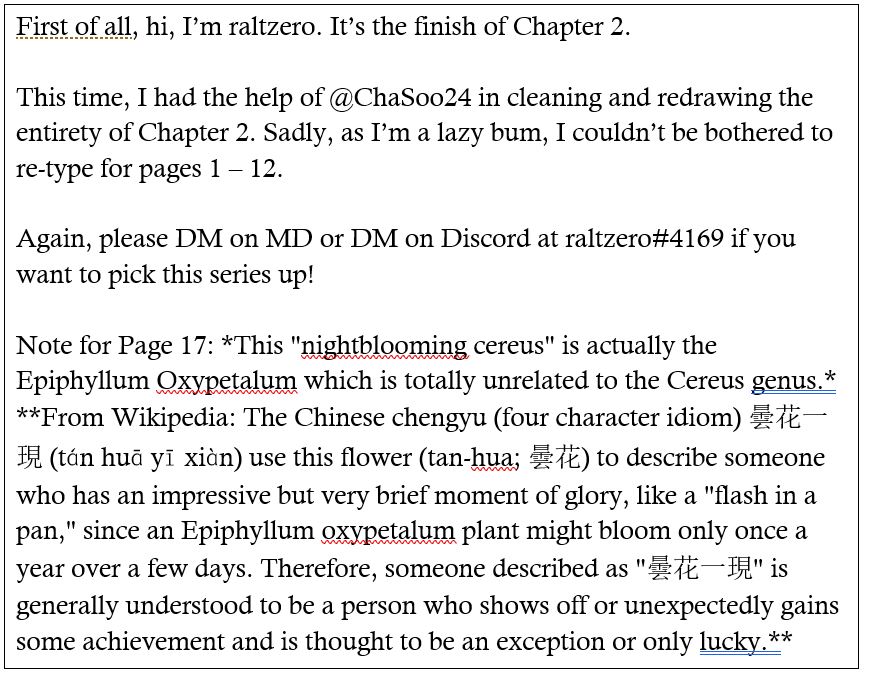 First of all, hi, I'm raltzero. It's the finish of Chapter 2.

This time, I had the help of @ChaSoo24 in cleaning and redrawing the entirety of Chapter 2. Sadly, as I'm a lazy bum, I couldn't be bothered to re-type for pages 1 – 12.

Again, please DM on MD or DM on Discord at raltzero#4169 if you want to pick this series up!

Note for Page 17: *This "nightblooming cereus" is actually the Epiphyllum Oxypetalum which is totally unrelated to the Cereus genus.* **From Wikipedia: The Chinese chengyu (four character idiom) 曇花一現 (tán huā yī xiàn) use this flower (tan-hua; 曇花) to describe someone who has an impressive but very brief moment of glory, like a "flash in a pan," since an Epiphyllum oxypetalum plant might bloom only once a year over a few days. Therefore, someone described as "曇花一現" is generally understood to be a person who shows off or unexpectedly gains some achievement and is thought to be an exception or only lucky.**